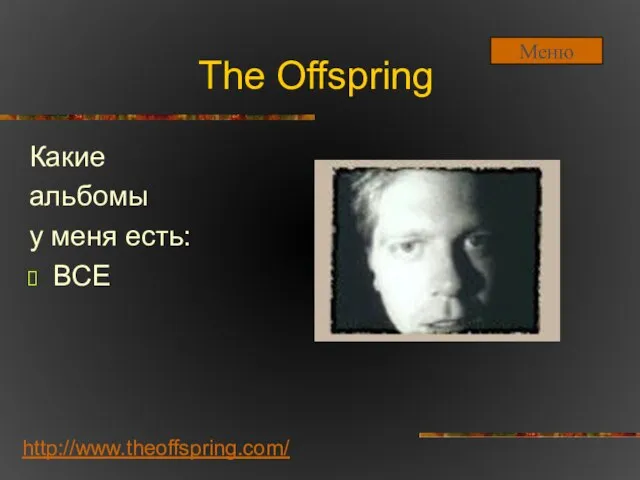 Меню

The Offspring

Какие альбомы у меня есть:

ВСЕ

http://www.theoffspring.com/